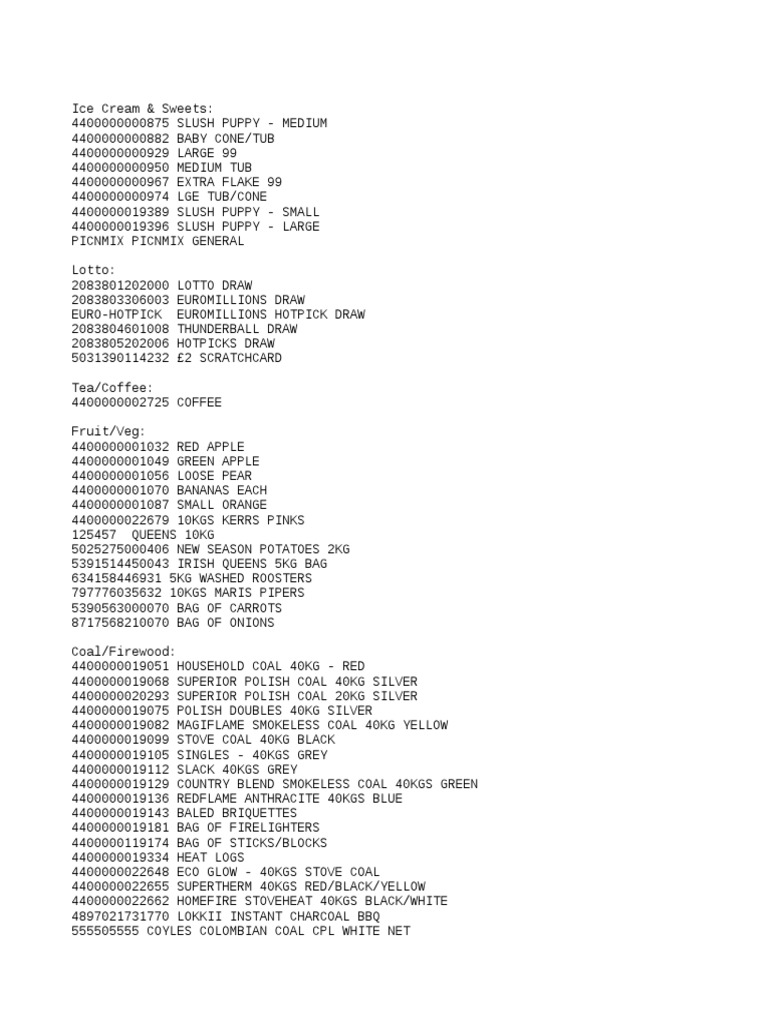 Ice Cream & Sweets:
4400000000875 SLUSH PUPPY - MEDIUM
4400000000882 BABY CONE/TUB
4400000000929 LARGE 99
4400000000950 MEDIUM TUB
4400000000967 EXTRA FLAKE 99
4400000000974 LGE TUB/CONE
4400000019389 SLUSH PUPPY - SMALL
4400000019396 SLUSH PUPPY - LARGE
PICNMIX PICNMIX GENERAL

Lotto:
2083801202000 LOTTO DRAW
2083803306003 EUROMILLIONS DRAW
EURO-HOTPICK  EUROMILLIONS HOTPICK DRAW
2083804601008 THUNDERBALL DRAW
2083805202006 HOTPICKS DRAW
5031390114232 £2 SCRATCHCARD

Tea/Coffee:
4400000002725 COFFEE

Fruit/Veg:
4400000001032 RED APPLE
4400000001049 GREEN APPLE
4400000001056 LOOSE PEAR
4400000001070 BANANAS EACH
4400000001087 SMALL ORANGE
4400000022679 10KGS KERRS PINKS
125457  QUEENS 10KG
5025275000406 NEW SEASON POTATOES 2KG
5391514450043 IRISH QUEENS 5KG BAG
634158446931 5KG WASHED ROOSTERS
797776035632 10KGS MARIS PIPERS
5390563000070 BAG OF CARROTS
8717568210070 BAG OF ONIONS

Coal/Firewood:
4400000019051 HOUSEHOLD COAL 40KG - RED
4400000019068 SUPERIOR POLISH COAL 40KG SILVER
4400000020293 SUPERIOR POLISH COAL 20KG SILVER
4400000019075 POLISH DOUBLES 40KG SILVER
4400000019082 MAGIFLAME SMOKELESS COAL 40KG YELLOW
4400000019099 STOVE COAL 40KG BLACK
4400000019105 SINGLES - 40KGS GREY
4400000019112 SLACK 40KGS GREY
4400000019129 COUNTRY BLEND SMOKELESS COAL 40KGS GREEN
4400000019136 REDFLAME ANTHRACITE 40KGS BLUE
4400000019143 BALED BRIQUETTES
4400000019181 BAG OF FIRELIGHTERS
4400000119174 BAG OF STICKS/BLOCKS
4400000019334 HEAT LOGS
4400000022648 ECO GLOW - 40KGS STOVE COAL
4400000022655 SUPERTHERM 40KGS RED/BLACK/YELLOW
4400000022662 HOMEFIRE STOVEHEAT 40KGS BLACK/WHITE
4897021731770 LOKKII INSTANT CHARCOAL BBQ
555505555 COYLES COLOMBIAN COAL CPL WHITE NET